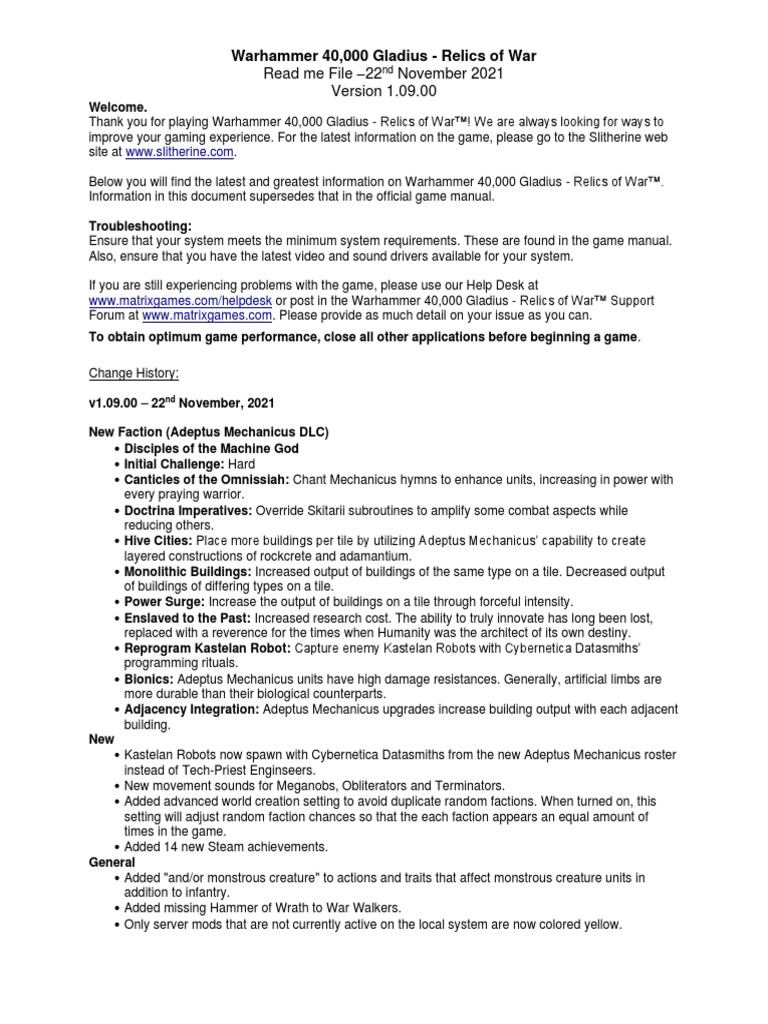 Warhammer 40,000 Gladius - Relics of War
Read me File –22$^{nd}$ November 2021
Version 1.09.00

Welcome.
Thank you for playing Warhammer 40,000 Gladius - Relics of War™! We are always looking for ways to improve your gaming experience. For the latest information on the game, please go to the Slitherine web site at www.slitherine.com.

Below you will find the latest and greatest information on Warhammer 40,000 Gladius - Relics of War™. Information in this document supersedes that in the official game manual.

Troubleshooting:
Ensure that your system meets the minimum system requirements. These are found in the game manual. Also, ensure that you have the latest video and sound drivers available for your system.

If you are still experiencing problems with the game, please use our Help Desk at www.matrixgames.com/helpdesk or post in the Warhammer 40,000 Gladius - Relics of War™ Support Forum at www.matrixgames.com. Please provide as much detail on your issue as you can.

To obtain optimum game performance, close all other applications before beginning a game.

Change History:

v1.09.00 – 22$^{nd}$ November, 2021

New Faction (Adeptus Mechanicus DLC)
• Disciples of the Machine God
• Initial Challenge: Hard
• Canticles of the Omnissiah: Chant Mechanicus hymns to enhance units, increasing in power with every praying warrior.
• Doctrina Imperatives: Override Skitarii subroutines to amplify some combat aspects while reducing others.
• Hive Cities: Place more buildings per tile by utilizing Adeptus Mechanicus' capability to create layered constructions of rockcrete and adamantium.
• Monolithic Buildings: Increased output of buildings of the same type on a tile. Decreased output of buildings of differing types on a tile.
• Power Surge: Increase the output of buildings on a tile through forceful intensity.
• Enslaved to the Past: Increased research cost. The ability to truly innovate has long been lost, replaced with a reverence for the times when Humanity was the architect of its own destiny.
• Reprogram Kastelan Robot: Capture enemy Kastelan Robots with Cybernetica Datasmiths' programming rituals.
• Bionics: Adeptus Mechanicus units have high damage resistances. Generally, artificial limbs are more durable than their biological counterparts.
• Adjacency Integration: Adeptus Mechanicus upgrades increase building output with each adjacent building.
New
• Kastelan Robots now spawn with Cybernetica Datasmiths from the new Adeptus Mechanicus roster instead of Tech-Priest Enginseers.
• New movement sounds for Meganobs, Obliterators and Terminators.
• Added advanced world creation setting to avoid duplicate random factions. When turned on, this setting will adjust random faction chances so that the each faction appears an equal amount of times in the game.
• Added 14 new Steam achievements.
General
• Added "and/or monstrous creature" to actions and traits that affect monstrous creature units in addition to infantry.
• Added missing Hammer of Wrath to War Walkers.
• Only server mods that are not currently active on the local system are now colored yellow.